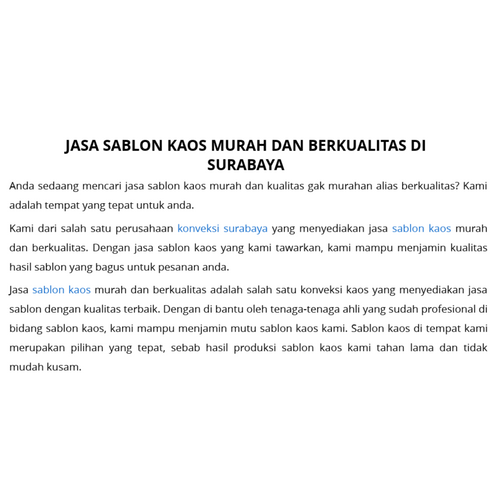 JASA SABLON KAOS MURAH DAN BERKUALITAS DI SURABAYA

Anda sedaang mencari jasa sablon kaos murah dan kualitas gak murahan alias berkualitas? Kami adalah tempat yang tepat untuk anda.

Kami dari salah satu perusahaan konveksi surabaya yang menyediakan jasa sablon kaos murah dan berkualitas. Dengan jasa sablon kaos yang kami tawarkan, kami mampu menjamin kualitas hasil sablon yang bagus untuk pesanan anda.

Jasa sablon kaos murah dan berkualitas adalah salah satu konveksi kaos yang menyediakan jasa sablon dengan kualitas terbaik. Dengan di bantu oleh tenaga-tenaga ahli yang sudah profesional di bidang sablon kaos, kami mampu menjamin mutu sablon kaos kami. Sablon kaos di tempat kami merupakan pilihan yang tepat, sebab hasil produksi sablon kaos kami tahan lama dan tidak mudah kusam.